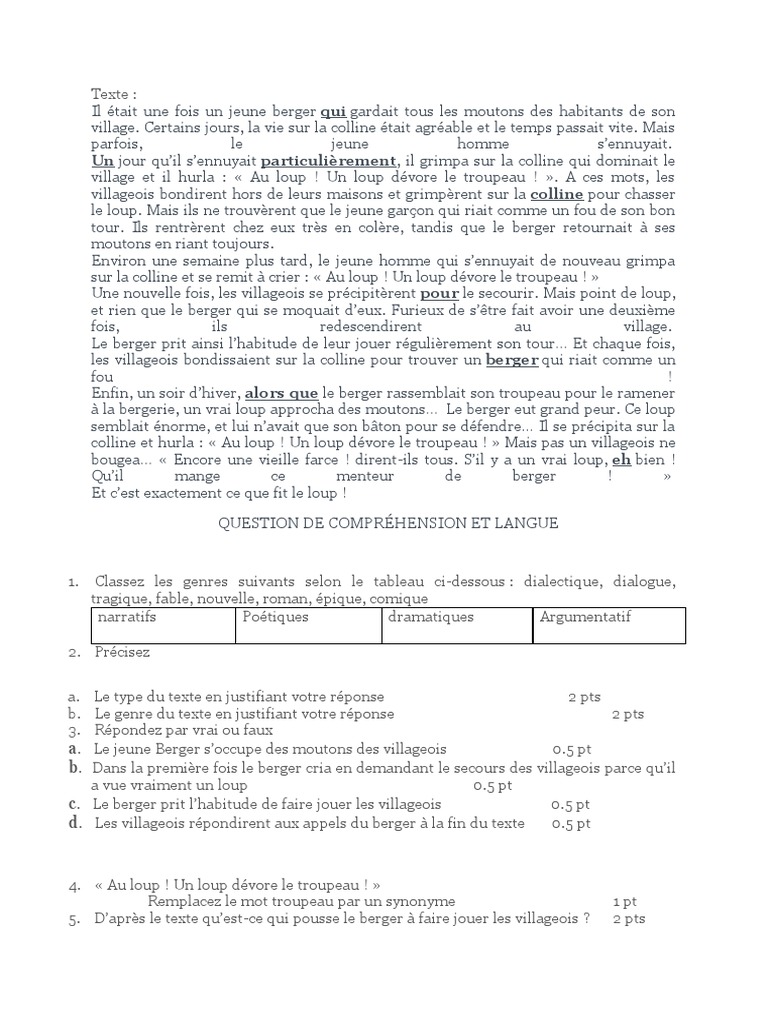 Texte :
Il était une fois un jeune berger qui gardait tous les moutons des habitants de son village. Certains jours, la vie sur la colline était agréable et le temps passait vite. Mais parfois, le jeune homme s'ennuyait. Un jour qu'il s'ennuyait particulièrement, il grimpa sur la colline qui dominait le village et il hurla : « Au loup ! Un loup dévore le troupeau ! ». A ces mots, les villageois bondirent hors de leurs maisons et grimpèrent sur la colline pour chasser le loup. Mais ils ne trouvèrent que le jeune garçon qui riait comme un fou de son bon tour. Ils rentrèrent chez eux très en colère, tandis que le berger retournait à ses moutons en riant toujours.
Environ une semaine plus tard, le jeune homme qui s'ennuyait de nouveau grimpa sur la colline et se remit à crier : « Au loup ! Un loup dévore le troupeau ! »
Une nouvelle fois, les villageois se précipitèrent pour le secourir. Mais point de loup, et rien que le berger qui se moquait d'eux. Furieux de s'être fait avoir une deuxième fois, ils redescendirent au village.
Le berger prit ainsi l'habitude de leur jouer régulièrement son tour… Et chaque fois, les villageois bondissaient sur la colline pour trouver un berger qui riait comme un fou !
Enfin, un soir d'hiver, alors que le berger rassemblait son troupeau pour le ramener à la bergerie, un vrai loup approcha des moutons… Le berger eut grand peur. Ce loup semblait énorme, et lui n'avait que son bâton pour se défendre… Il se précipita sur la colline et hurla : « Au loup ! Un loup dévore le troupeau ! » Mais pas un villageois ne bougea… « Encore une vieille farce ! dirent-ils tous. S'il y a un vrai loup, eh bien ! Qu'il mange ce menteur de berger ! »
Et c'est exactement ce que fit le loup !

QUESTION DE COMPRÉHENSION ET LANGUE

1. Classez les genres suivants selon le tableau ci-dessous : dialectique, dialogue, tragique, fable, nouvelle, roman, épique, comique

| narratifs | Poétiques | dramatiques | Argumentatif |
|---|---|---|---|
| | | | |

2. Précisez

a. Le type du texte en justifiant votre réponse 2 pts
b. Le genre du texte en justifiant votre réponse 2 pts
3. Répondez par vrai ou faux
a. Le jeune Berger s'occupe des moutons des villageois 0.5 pt
b. Dans la première fois le berger cria en demandant le secours des villageois parce qu'il a vue vraiment un loup 0.5 pt
c. Le berger prit l'habitude de faire jouer les villageois 0.5 pt
d. Les villageois répondirent aux appels du berger à la fin du texte 0.5 pt

4. « Au loup ! Un loup dévore le troupeau ! »
Remplacez le mot troupeau par un synonyme 1 pt
5. D'après le texte qu'est-ce qui pousse le berger à faire jouer les villageois ? 2 pts